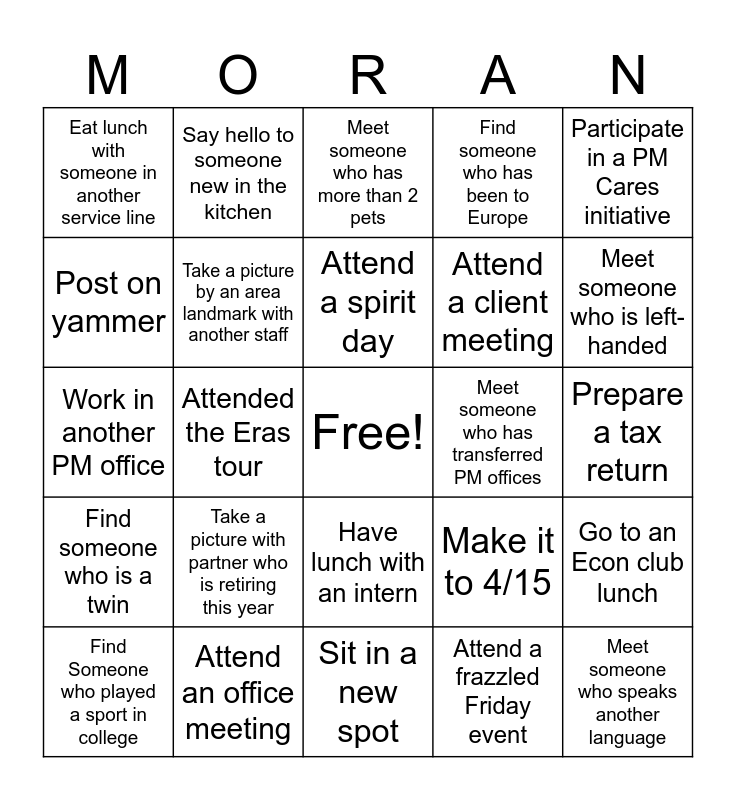 | M | O | R | A | N |
|---|---|---|---|---|
| Eat lunch with someone in another service line | Say hello to someone new in the kitchen | Meet someone who has more than 2 pets | Find someone who has been to Europe | Participate in a PM Cares initiative |
| Post on yammer | Take a picture by an area landmark with another staff | Attend a spirit day | Attend a client meeting | Meet someone who is left-handed |
| Work in another PM office | Attended the Eras tour | Free! | Meet someone who has transferred PM offices | Prepare a tax return |
| Find someone who is a twin | Take a picture with partner who is retiring this year | Have lunch with an intern | Make it to 4/15 | Go to an Econ club lunch |
| Find Someone who played a sport in college | Attend an office meeting | Sit in a new spot | Attend a frazzled Friday event | Meet someone who speaks another language |